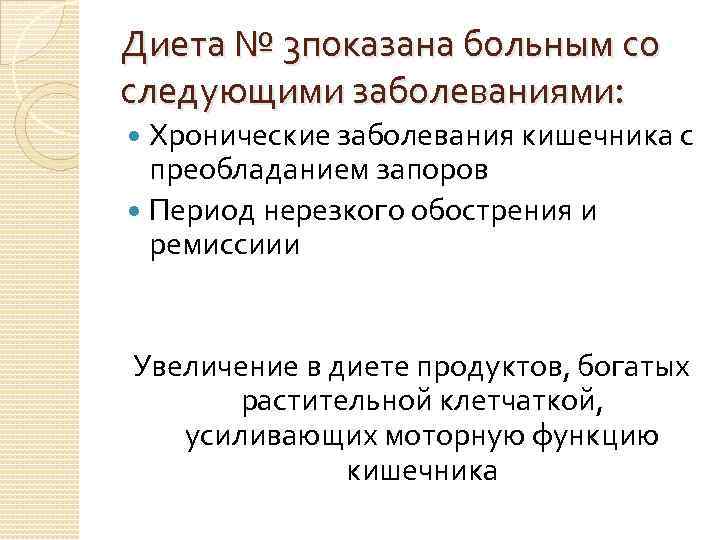 Диета № 3показана больным со следующими заболеваниями:

• Хронические заболевания кишечника с преобладанием запоров
• Период нерезкого обострения и ремиссиии

Увеличение в диете продуктов, богатых растительной клетчаткой, усиливающих моторную функцию кишечника